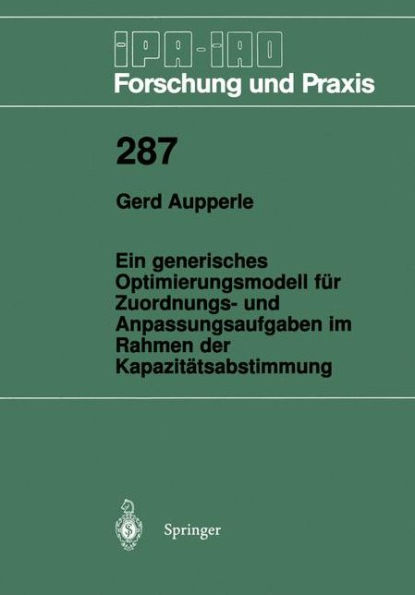 IPA-IAO
Forschung und Praxis

287

Gerd Aupperle

Ein generisches Optimierungsmodell für Zuordnungs- und Anpassungsaufgaben im Rahmen der Kapazitätsabstimmung

Springer